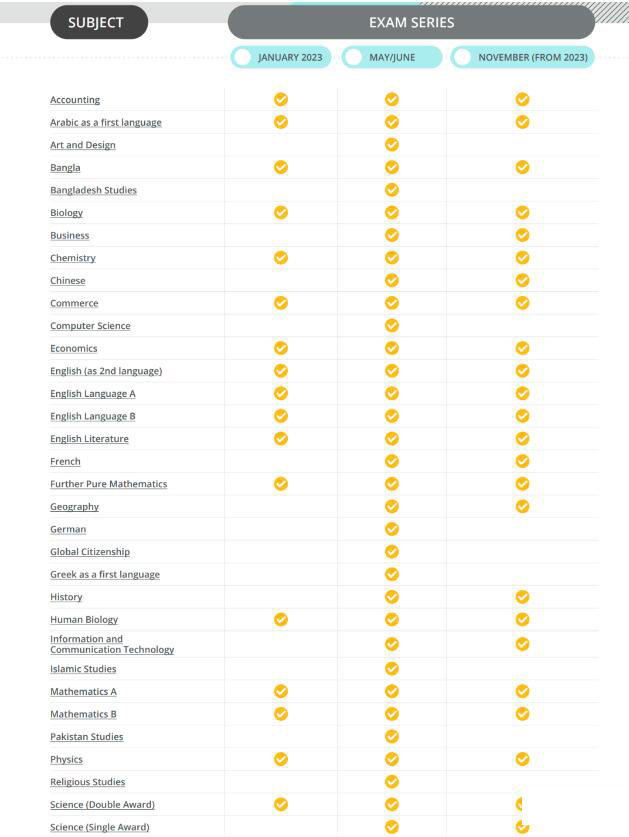 | SUBJECT | EXAM SERIES | | |
|---|---|---|---|
| | JANUARY 2023 | MAY/JUNE | NOVEMBER (FROM 2023) |
| Accounting | ✓ | ✓ | ✓ |
| Arabic as a first language | ✓ | ✓ | ✓ |
| Art and Design | | ✓ | |
| Bangla | ✓ | ✓ | ✓ |
| Bangladesh Studies | | ✓ | |
| Biology | ✓ | ✓ | ✓ |
| Business | | ✓ | ✓ |
| Chemistry | ✓ | ✓ | ✓ |
| Chinese | | ✓ | ✓ |
| Commerce | ✓ | ✓ | ✓ |
| Computer Science | | ✓ | |
| Economics | ✓ | ✓ | ✓ |
| English (as 2nd language) | ✓ | ✓ | ✓ |
| English Language A | ✓ | ✓ | ✓ |
| English Language B | ✓ | ✓ | ✓ |
| English Literature | ✓ | ✓ | ✓ |
| French | | ✓ | ✓ |
| Further Pure Mathematics | ✓ | ✓ | ✓ |
| Geography | | ✓ | ✓ |
| German | | ✓ | |
| Global Citizenship | | ✓ | |
| Greek as a first language | | ✓ | |
| History | | ✓ | ✓ |
| Human Biology | ✓ | ✓ | ✓ |
| Information and Communication Technology | | ✓ | ✓ |
| Islamic Studies | | ✓ | |
| Mathematics A | ✓ | ✓ | ✓ |
| Mathematics B | ✓ | ✓ | ✓ |
| Pakistan Studies | | ✓ | |
| Physics | ✓ | ✓ | ✓ |
| Religious Studies | | ✓ | |
| Science (Double Award) | ✓ | ✓ | ✓ |
| Science (Single Award) | | ✓ | ✓ |